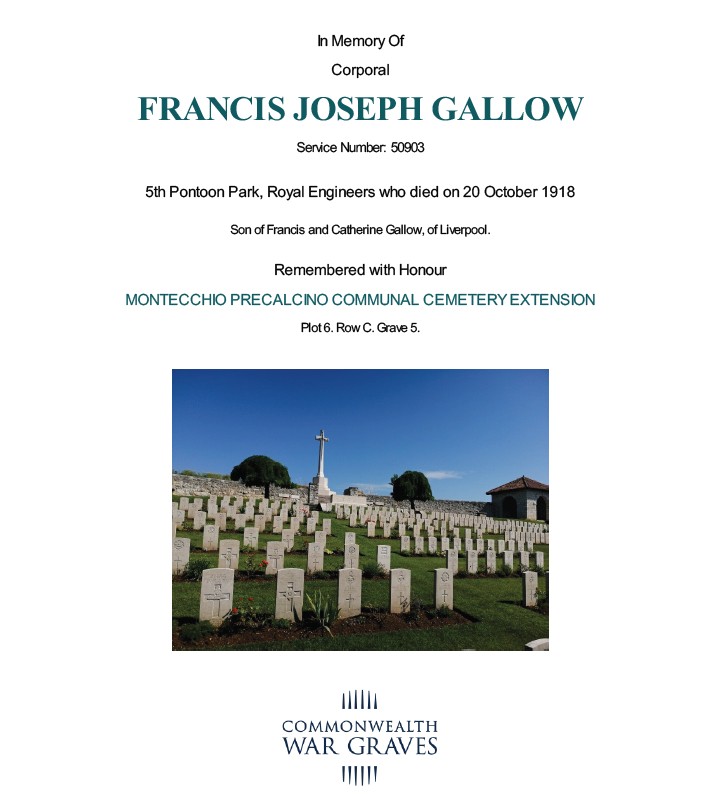 In Memory Of

Corporal

FRANCIS JOSEPH GALLOW

Service Number: 50903

5th Pontoon Park, Royal Engineers who died on 20 October 1918

Son of Francis and Catherine Gallow, of Liverpool.

Remembered with Honour

MONTECCHIO PRECALCINO COMMUNAL CEMETERY EXTENSION

Plot 6. Row C. Grave 5.

COMMONWEALTH
WAR GRAVES